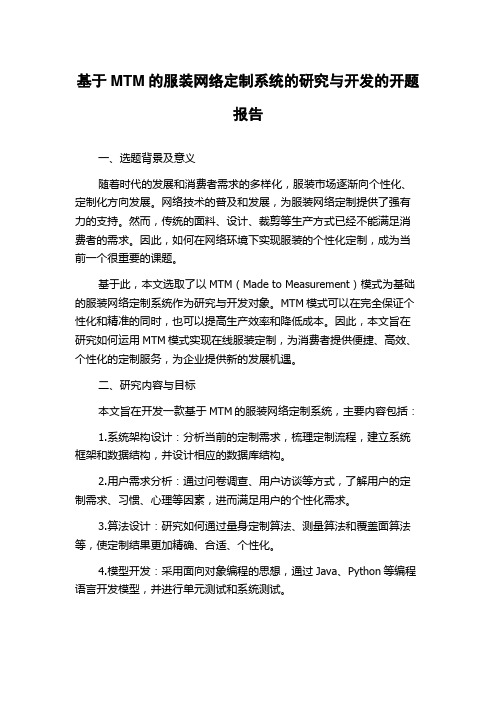 基于 MTM 的服装网络定制系统的研究与开发的开题报告

一、选题背景及意义

随着时代的发展和消费者需求的多样化，服装市场逐渐向个性化、定制化方向发展。网络技术的普及和发展，为服装网络定制提供了强有力的支持。然而，传统的面料、设计、裁剪等生产方式已经不能满足消费者的需求。因此，如何在网络环境下实现服装的个性化定制，成为当前一个很重要的课题。

基于此，本文选取了以 MTM（Made to Measurement）模式为基础的服装网络定制系统作为研究与开发对象。MTM 模式可以在完全保证个性化和精准的同时，也可以提高生产效率和降低成本。因此，本文旨在研究如何运用 MTM 模式实现在线服装定制，为消费者提供便捷、高效、个性化的定制服务，为企业提供新的发展机遇。

二、研究内容与目标

本文旨在开发一款基于 MTM 的服装网络定制系统，主要内容包括：

1.系统架构设计：分析当前的定制需求，梳理定制流程，建立系统框架和数据结构，并设计相应的数据库结构。

2.用户需求分析：通过问卷调查、用户访谈等方式，了解用户的定制需求、习惯、心理等因素，进而满足用户的个性化需求。

3.算法设计：研究如何通过量身定制算法、测量算法和覆盖面算法等，使定制结果更加精确、合适、个性化。

4.模型开发：采用面向对象编程的思想，通过 Java、Python 等编程语言开发模型，并进行单元测试和系统测试。